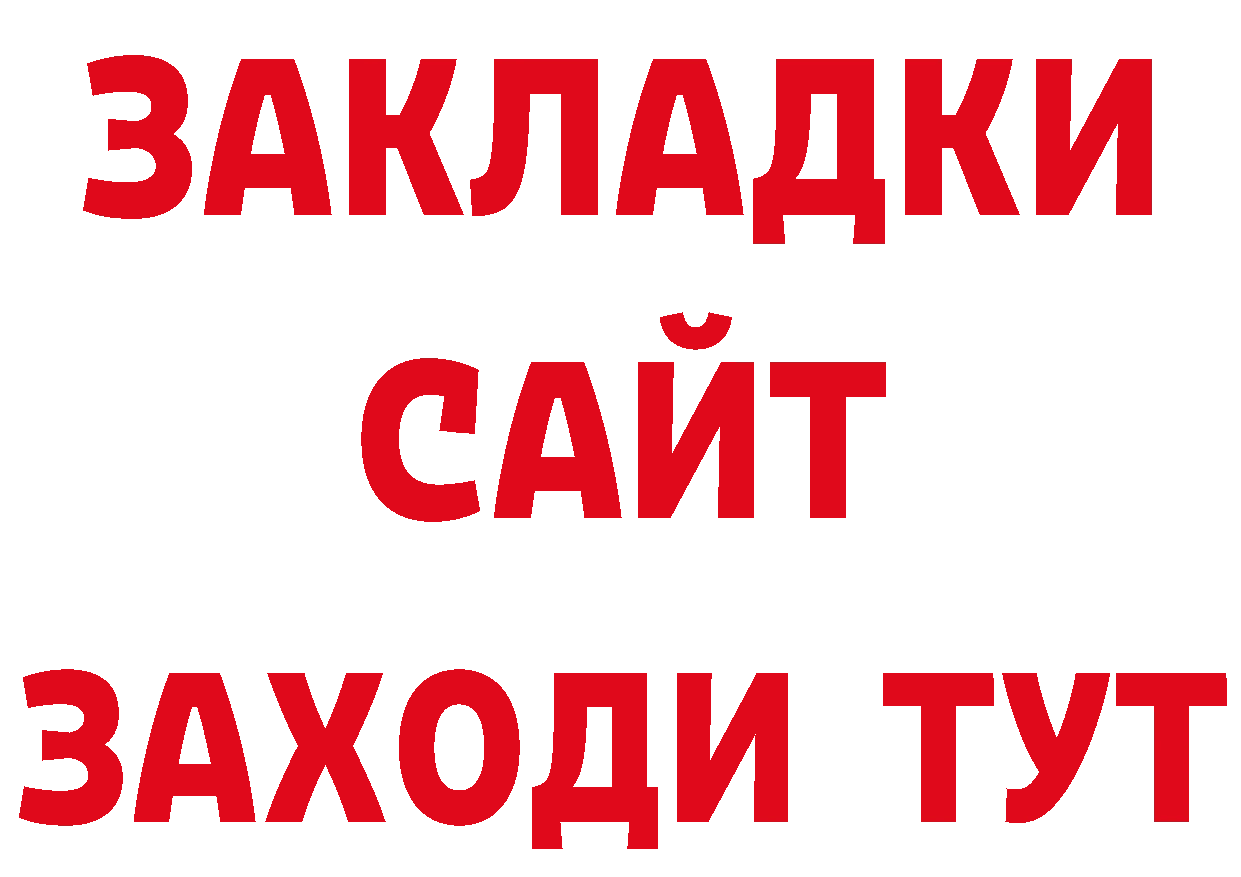 ЗАКЛАДКИ
САЙТ
ЗАХОДИ ТУТ